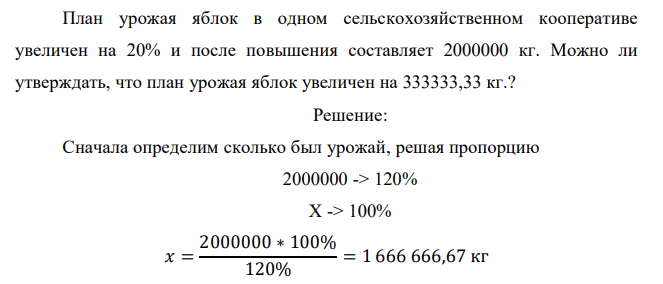 План урожая яблок в одном сельскохозяйственном кооперативе увеличен на 20% и после повышения составляет 2000000 кг. Можно ли утверждать, что план урожая яблок увеличен на 333333,33 кг.?

Решение:

Сначала определим сколько был урожай, решая пропорцию

2000000 -> 120%

X -> 100%

$x = \frac{2000000 * 100\%}{120\%} = 1\,666\,666{,}67$ кг